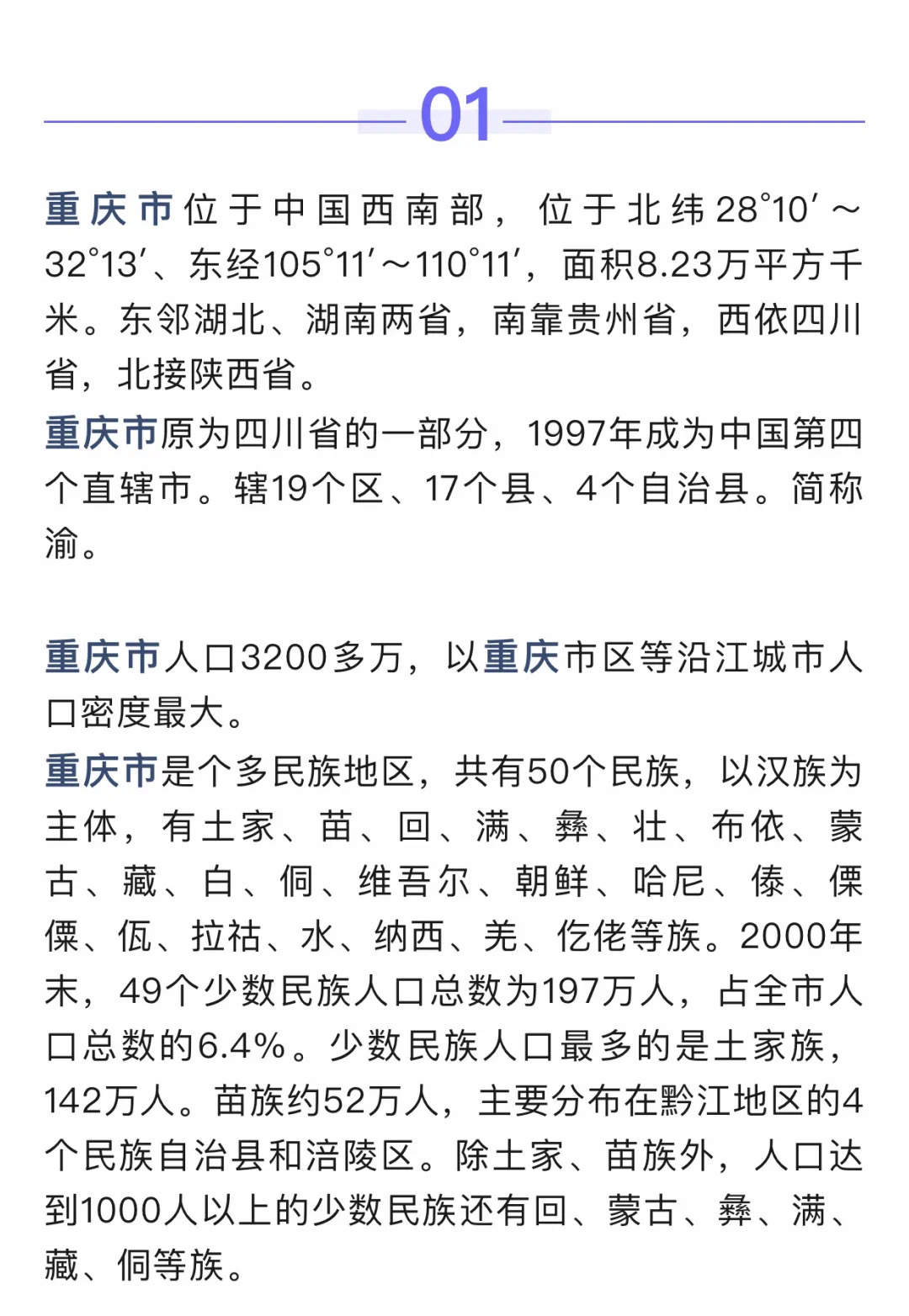 01

重庆市位于中国西南部，位于北纬28°10′～32°13′、东经105°11′～110°11′，面积8.23万平方千米。东邻湖北、湖南两省，南靠贵州省，西依四川省，北接陕西省。

重庆市原为四川省的一部分，1997年成为中国第四个直辖市。辖19个区、17个县、4个自治县。简称渝。

重庆市人口3200多万，以重庆市区等沿江城市人口密度最大。

重庆市是个多民族地区，共有50个民族，以汉族为主体，有土家、苗、回、满、彝、壮、布依、蒙古、藏、白、侗、维吾尔、朝鲜、哈尼、傣、傈僳、佤、拉祜、水、纳西、羌、仡佬等族。2000年末，49个少数民族人口总数为197万人，占全市人口总数的6.4%。少数民族人口最多的是土家族，142万人。苗族约52万人，主要分布在黔江地区的4个民族自治县和涪陵区。除土家、苗族外，人口达到1000人以上的少数民族还有回、蒙古、彝、满、藏、侗等族。